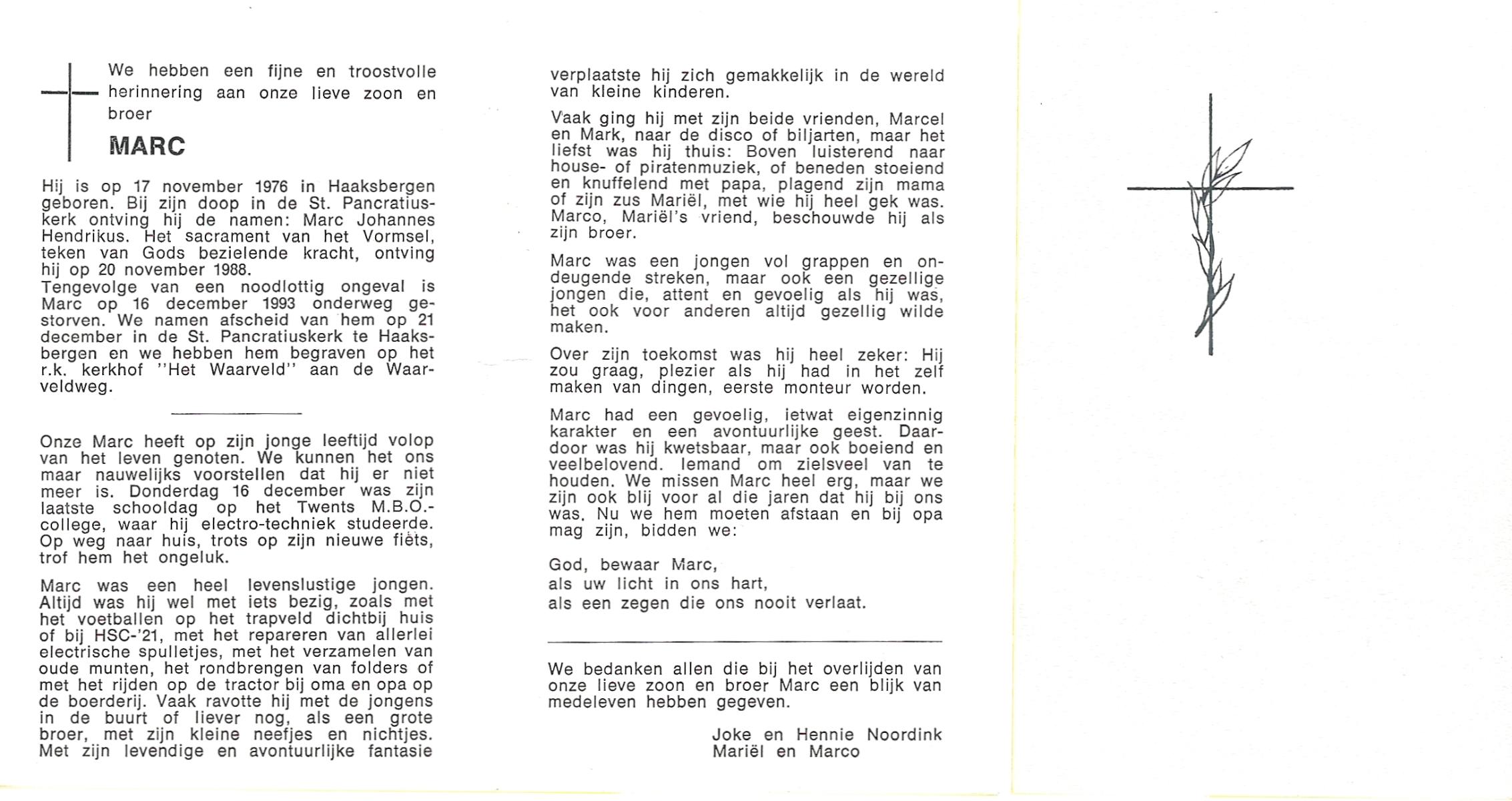 We hebben een fijne en troostvolle herinnering aan onze lieve zoon en broer

MARC

Hij is op 17 november 1976 in Haaksbergen geboren. Bij zijn doop in de St. Pancratiuskerk ontving hij de namen: Marc Johannes Hendrikus. Het sacrament van het Vormsel, teken van Gods bezielende kracht, ontving hij op 20 november 1988.
Tengevolge van een noodlottig ongeval is Marc op 16 december 1993 onderweg gestorven. We namen afscheid van hem op 21 december in de St. Pancratiuskerk te Haaksbergen en we hebben hem begraven op het r.k. kerkhof "Het Waarveld" aan de Waarveldweg.

Onze Marc heeft op zijn jonge leeftijd volop van het leven genoten. We kunnen het ons maar nauwelijks voorstellen dat hij er niet meer is. Donderdag 16 december was zijn laatste schooldag op het Twents M.B.O.-college, waar hij electro-techniek studeerde. Op weg naar huis, trots op zijn nieuwe fiets, trof hem het ongeluk.

Marc was een heel levenslustige jongen. Altijd was hij wel met iets bezig, zoals met het voetballen op het trapveld dichtbij huis of bij HSC-'21, met het repareren van allerlei electrische spulletjes, met het verzamelen van oude munten, het rondbrengen van folders of met het rijden op de tractor bij oma en opa op de boerderij. Vaak ravotte hij met de jongens in de buurt of liever nog, als een grote broer, met zijn kleine neefjes en nichtjes. Met zijn levendige en avontuurlijke fantasie verplaatste hij zich gemakkelijk in de wereld van kleine kinderen.

Vaak ging hij met zijn beide vrienden, Marcel en Mark, naar de disco of biljarten, maar het liefst was hij thuis: Boven luisterend naar house- of piratenmuziek, of beneden stoeiend en knuffelend met papa, plagend zijn mama of zijn zus Mariël, met wie hij heel gek was. Marco, Mariël's vriend, beschouwde hij als zijn broer.

Marc was een jongen vol grappen en ondeugende streken, maar ook een gezellige jongen die, attent en gevoelig als hij was, het ook voor anderen altijd gezellig wilde maken.

Over zijn toekomst was hij heel zeker: Hij zou graag, plezier als hij had in het zelf maken van dingen, eerste monteur worden.

Marc had een gevoelig, ietwat eigenzinnig karakter en een avontuurlijke geest. Daardoor was hij kwetsbaar, maar ook boeiend en veelbelovend. Iemand om zielsveel van te houden. We missen Marc heel erg, maar we zijn ook blij voor al die jaren dat hij bij ons was. Nu we hem moeten afstaan en bij opa mag zijn, bidden we:

God, bewaar Marc,
als uw licht in ons hart,
als een zegen die ons nooit verlaat.

We bedanken allen die bij het overlijden van onze lieve zoon en broer Marc een blijk van medeleven hebben gegeven.

Joke en Hennie Noordink
Mariël en Marco